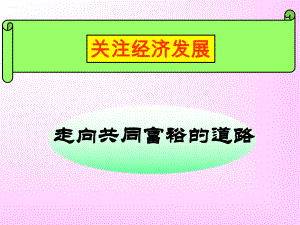 关注经济发展

走向共同富裕的道路